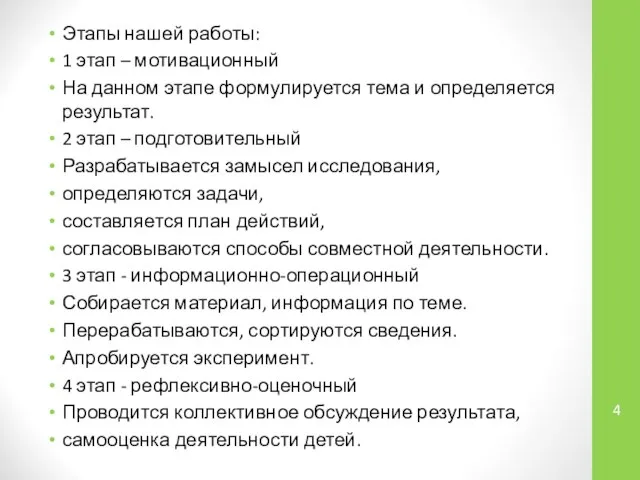 • Этапы нашей работы:
• 1 этап – мотивационный
• На данном этапе формулируется тема и определяется результат.
• 2 этап – подготовительный
• Разрабатывается замысел исследования,
• определяются задачи,
• составляется план действий,
• согласовываются способы совместной деятельности.
• 3 этап - информационно-операционный
• Собирается материал, информация по теме.
• Перерабатываются, сортируются сведения.
• Апробируется эксперимент.
• 4 этап - рефлексивно-оценочный
• Проводится коллективное обсуждение результата,
• самооценка деятельности детей.

4